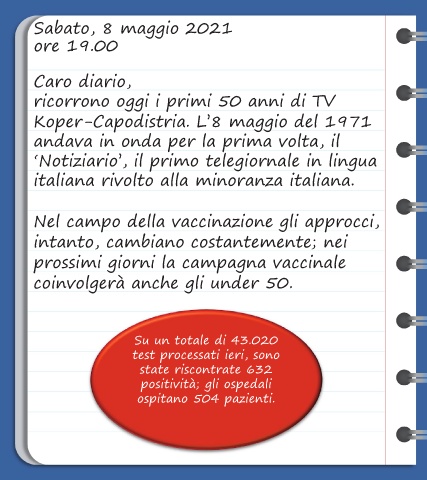 Sabato, 8 maggio 2021
ore 19.00

Caro diario,
ricorrono oggi i primi 50 anni di TV Koper-Capodistria. L'8 maggio del 1971 andava in onda per la prima volta, il 'Notiziario', il primo telegiornale in lingua italiana rivolto alla minoranza italiana.

Nel campo della vaccinazione gli approcci, intanto, cambiano costantemente; nei prossimi giorni la campagna vaccinale coinvolgerà anche gli under 50.

Su un totale di 43.020 test processati ieri, sono state riscontrate 632 positività; gli ospedali ospitano 504 pazienti.